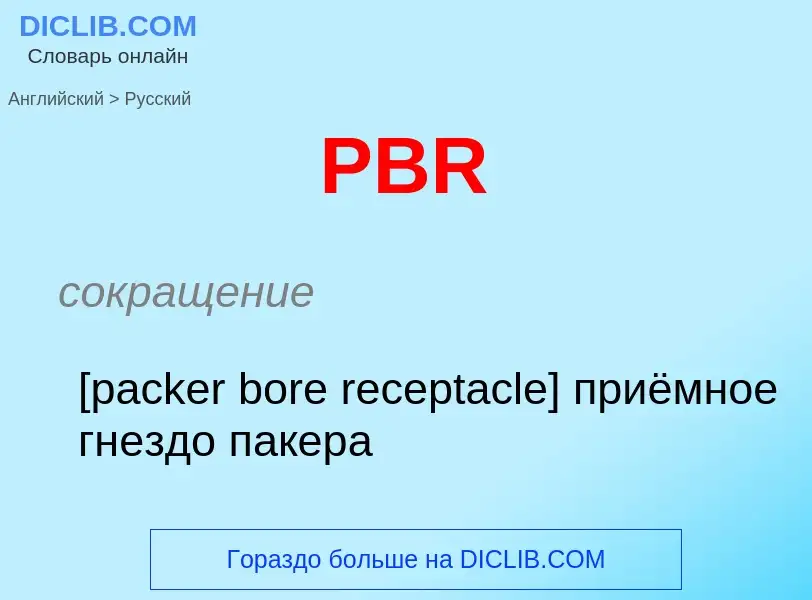 DICLIB.COM
Словарь онлайн

Английский > Русский

PBR

сокращение

[packer bore receptacle] приёмное гнездо пакера

Гораздо больше на DICLIB.COM